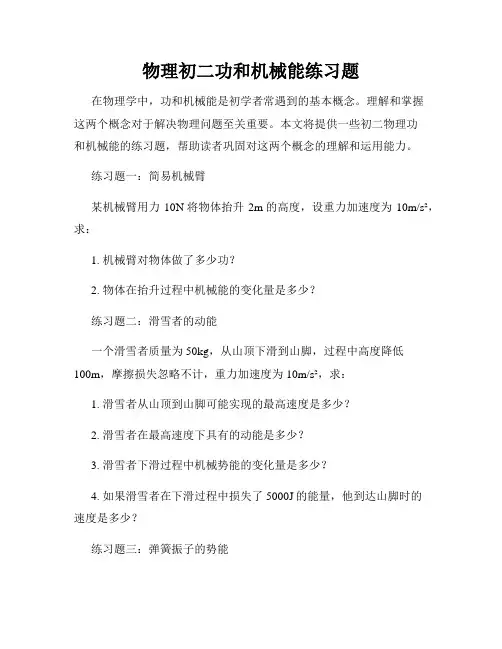 物理初二功和机械能练习题

在物理学中，功和机械能是初学者常遇到的基本概念。理解和掌握这两个概念对于解决物理问题至关重要。本文将提供一些初二物理功和机械能的练习题，帮助读者巩固对这两个概念的理解和运用能力。

练习题一：简易机械臂

某机械臂用力 10N 将物体抬升 2m 的高度，设重力加速度为 $10m/s^2$，求：

1. 机械臂对物体做了多少功？

2. 物体在抬升过程中机械能的变化量是多少？

练习题二：滑雪者的动能

一个滑雪者质量为 50kg，从山顶下滑到山脚，过程中高度降低 100m，摩擦损失忽略不计，重力加速度为 $10m/s^2$，求：

1. 滑雪者从山顶到山脚可能实现的最高速度是多少？

2. 滑雪者在最高速度下具有的动能是多少？

3. 滑雪者下滑过程中机械势能的变化量是多少？

4. 如果滑雪者在下滑过程中损失了 5000J 的能量，他到达山脚时的速度是多少？

练习题三：弹簧振子的势能